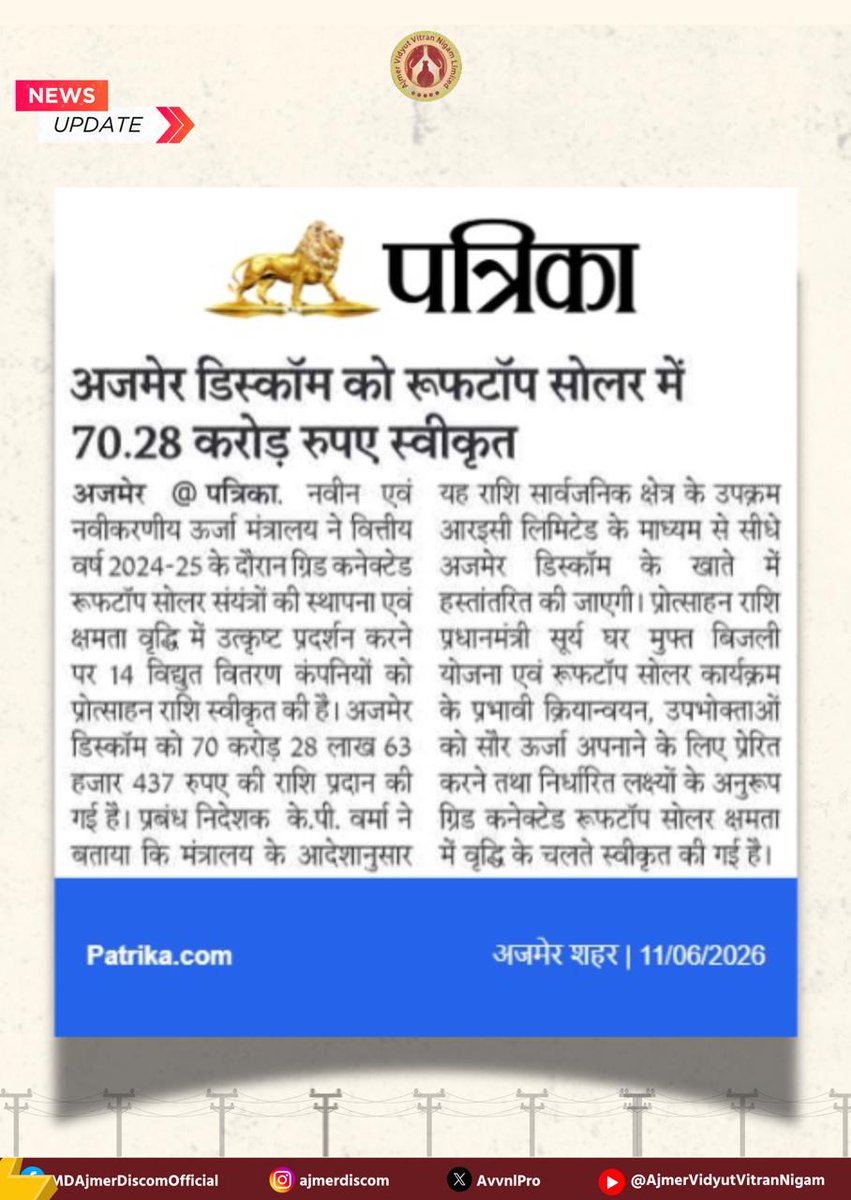 Ajmer Vidyut Vitran Nigam Limited

NEWS
UPDATE

पत्रिका

अजमेर डिस्कॉम को रूफटॉप सोलर में 70.28 करोड़ रुपए स्वीकृत

अजमेर @ पत्रिका. नवीन एवं नवीकरणीय ऊर्जा मंत्रालय ने वित्तीय वर्ष 2024-25 के दौरान ग्रिड कनेक्टेड रूफटॉप सोलर संयंत्रों की स्थापना एवं क्षमता वृद्धि में उत्कृष्ट प्रदर्शन करने पर 14 विद्युत वितरण कंपनियों को प्रोत्साहन राशि स्वीकृत की है। अजमेर डिस्कॉम को 70 करोड़ 28 लाख 63 हजार 437 रुपए की राशि प्रदान की गई है। प्रबंध निदेशक के.पी. वर्मा ने बताया कि मंत्रालय के आदेशानुसार यह राशि सार्वजनिक क्षेत्र के उपक्रम आरइसी लिमिटेड के माध्यम से सीधे अजमेर डिस्कॉम के खाते में हस्तांतरित की जाएगी। प्रोत्साहन राशि प्रधानमंत्री सूर्य घर मुफ्त बिजली योजना एवं रूफटॉप सोलर कार्यक्रम के प्रभावी क्रियान्वयन, उपभोक्ताओं को सौर ऊर्जा अपनाने के लिए प्रेरित करने तथा निर्धारित लक्ष्यों के अनुरूप ग्रिड कनेक्टेड रूफटॉप सोलर क्षमता में वृद्धि के चलते स्वीकृत की गई है।

Patrika.com
अजमेर शहर | 11/06/2026

MDAjmerDiscomOfficial
ajmerdiscom
AvvnlPro
@AjmerVidyutVitranNigam